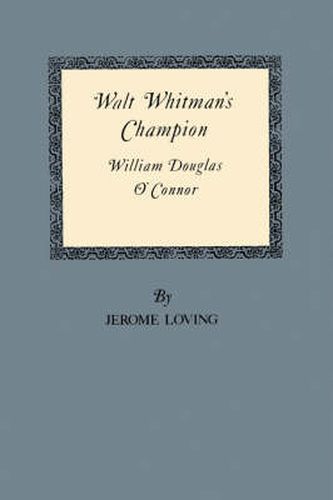 Walt Whitman's Champion

William Douglas O'Connor

By

JEROME LOVING